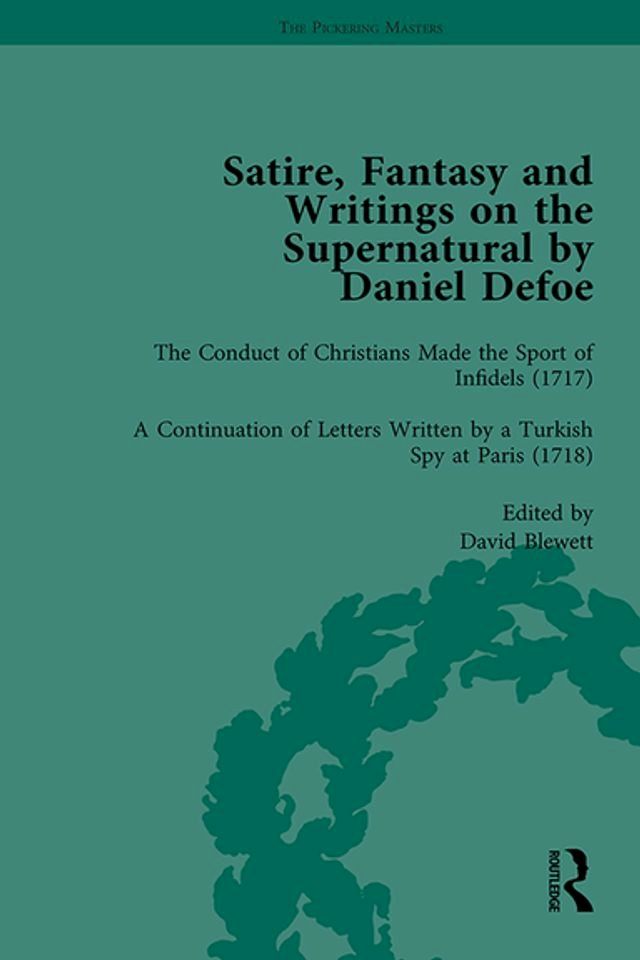 THE PICKERING MASTERS

Satire, Fantasy and Writings on the Supernatural by Daniel Defoe

The Conduct of Christians Made the Sport of Infidels (1717)

A Continuation of Letters Written by a Turkish Spy at Paris (1718)

Edited by
David Blewett

ROUTLEDGE